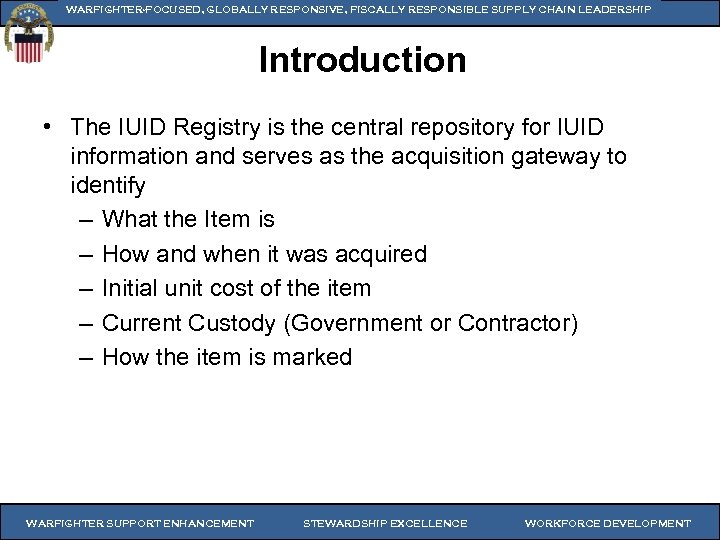 WARFIGHTER-FOCUSED, GLOBALLY RESPONSIVE, FISCALLY RESPONSIBLE SUPPLY CHAIN LEADERSHIP

Introduction

• The IUID Registry is the central repository for IUID information and serves as the acquisition gateway to identify
– What the Item is
– How and when it was acquired
– Initial unit cost of the item
– Current Custody (Government or Contractor)
– How the item is marked

WARFIGHTER SUPPORT ENHANCEMENT

STEWARDSHIP EXCELLENCE

WORKFORCE DEVELOPMENT